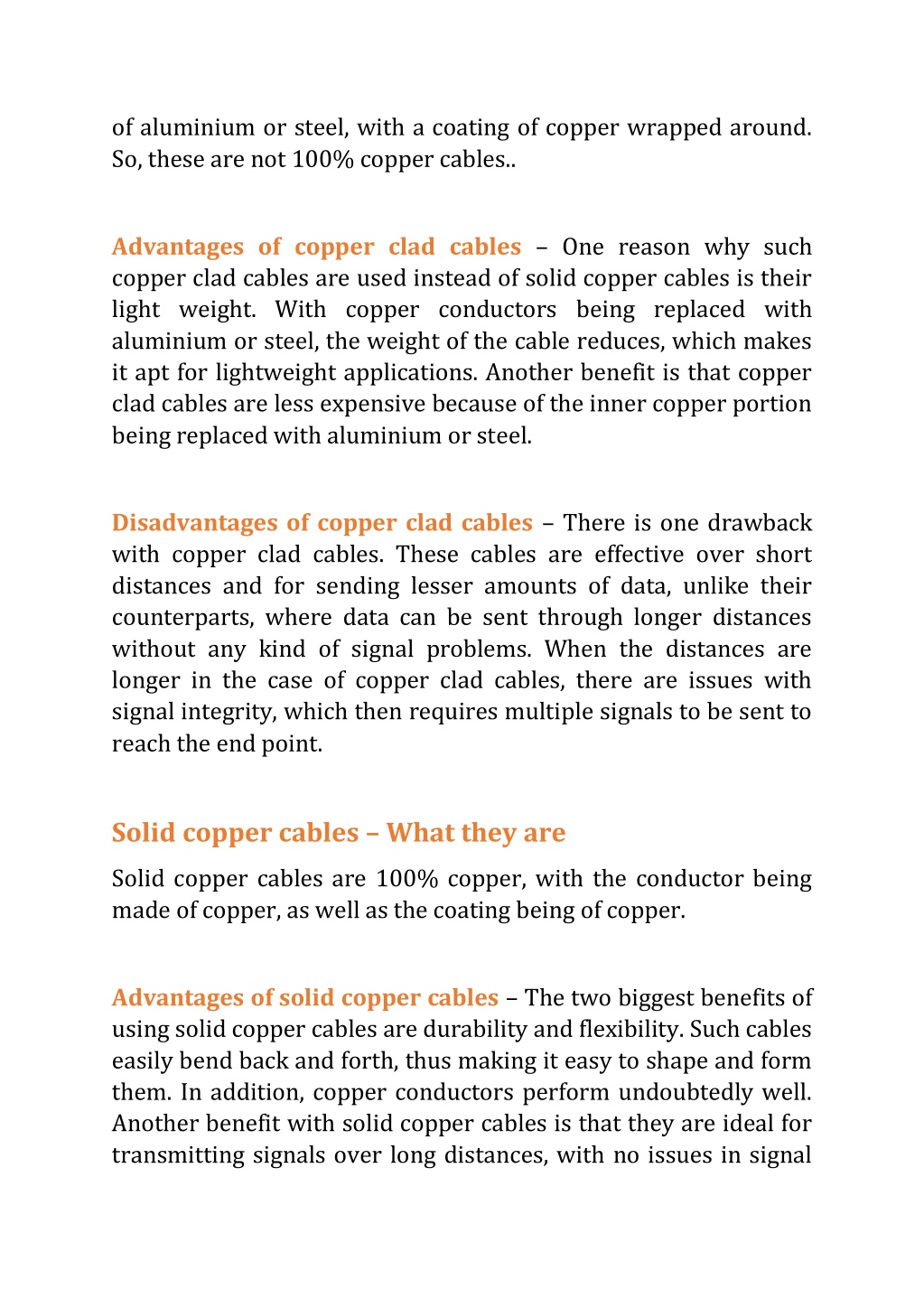 of aluminium or steel, with a coating of copper wrapped around. So, these are not 100% copper cables..

Advantages of copper clad cables – One reason why such copper clad cables are used instead of solid copper cables is their light weight. With copper conductors being replaced with aluminium or steel, the weight of the cable reduces, which makes it apt for lightweight applications. Another benefit is that copper clad cables are less expensive because of the inner copper portion being replaced with aluminium or steel.

Disadvantages of copper clad cables – There is one drawback with copper clad cables. These cables are effective over short distances and for sending lesser amounts of data, unlike their counterparts, where data can be sent through longer distances without any kind of signal problems. When the distances are longer in the case of copper clad cables, there are issues with signal integrity, which then requires multiple signals to be sent to reach the end point.

Solid copper cables – What they are

Solid copper cables are 100% copper, with the conductor being made of copper, as well as the coating being of copper.

Advantages of solid copper cables – The two biggest benefits of using solid copper cables are durability and flexibility. Such cables easily bend back and forth, thus making it easy to shape and form them. In addition, copper conductors perform undoubtedly well. Another benefit with solid copper cables is that they are ideal for transmitting signals over long distances, with no issues in signal